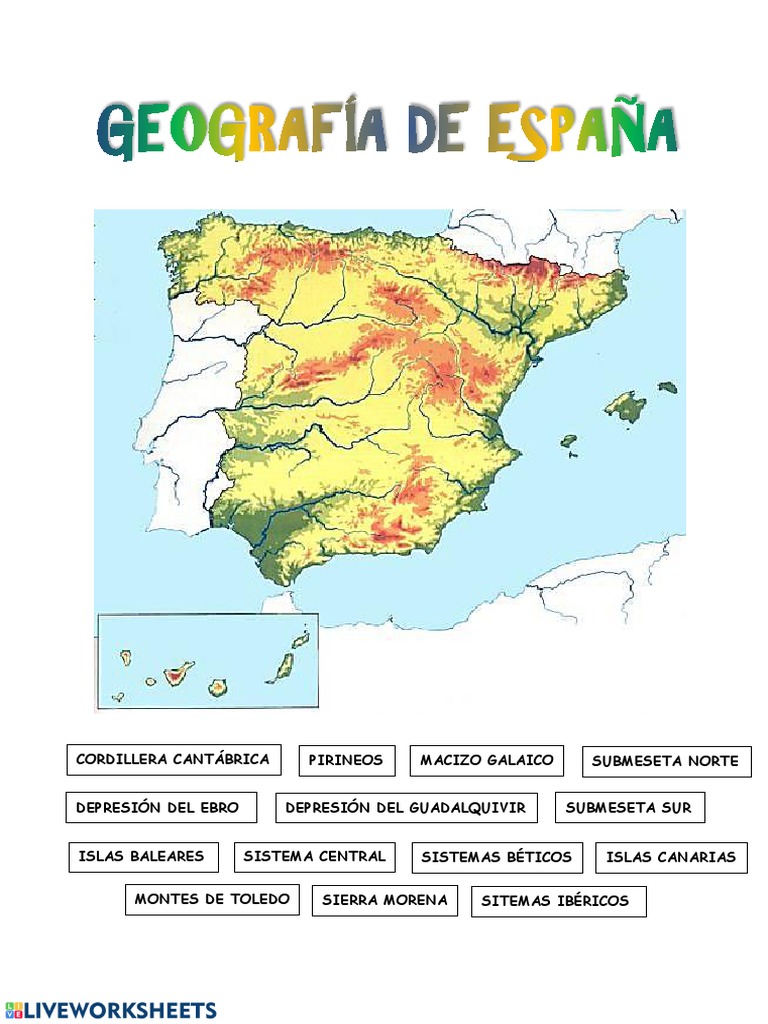 GEOGRAFÍA DE ESPAÑA

CORDILLERA CANTÁBRICA
PIRINEOS
MACIZO GALAICO
SUBMESETA NORTE
DEPRESIÓN DEL EBRO
DEPRESIÓN DEL GUADALQUIVIR
SUBMESETA SUR
ISLAS BALEARES
SISTEMA CENTRAL
SISTEMAS BÉTICOS
ISLAS CANARIAS
MONTES DE TOLEDO
SIERRA MORENA
SITEMAS IBÉRICOS

LIVEWORKSHEETS